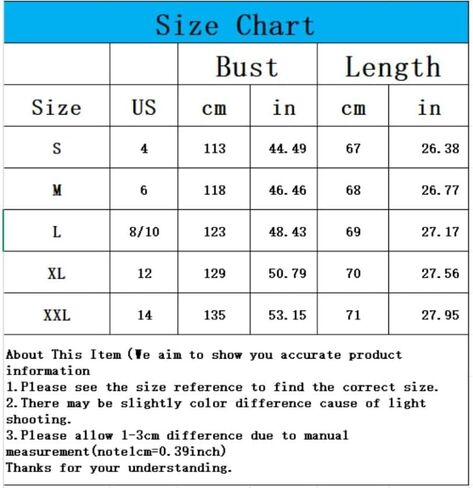 Size Chart

| | | Bust | | Length | |
|---|---|---|---|---|---|
| Size | US | cm | in | cm | in |
| S | 4 | 113 | 44.49 | 67 | 26.38 |
| M | 6 | 118 | 46.46 | 68 | 26.77 |
| L | 8/10 | 123 | 48.43 | 69 | 27.17 |
| XL | 12 | 129 | 50.79 | 70 | 27.56 |
| XXL | 14 | 135 | 53.15 | 71 | 27.95 |

About This Item (We aim to show you accurate product information
1.Please see the size reference to find the correct size.
2.There may be slightly color difference cause of light shooting.
3.Please allow 1-3cm difference due to manual measurement(note1cm=0.39inch)
Thanks for your understanding.